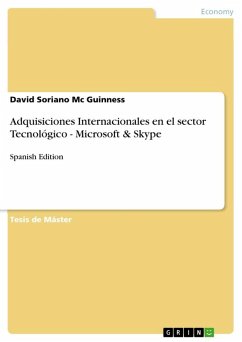 Economy

David Soriano Mc Guinness

Adquisiciones Internacionales en el sector Tecnológico - Microsoft & Skype

Spanish Edition

Tesis de Máster

GRIN